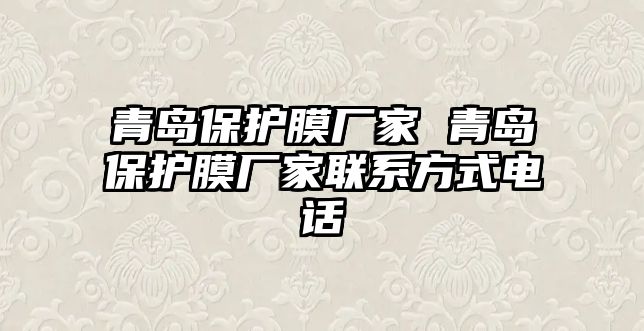 青岛保护膜厂家 青岛保护膜厂家联系方式电话